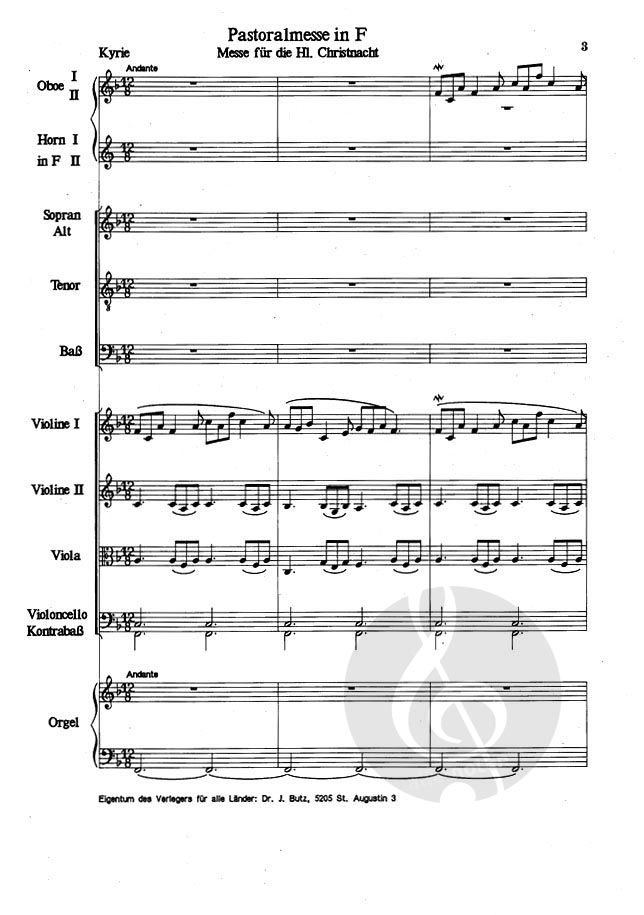 Pastoralmesse in F
Messe für die Hl. Christnacht

3

Kyrie

Andante

Oboe I
II

Horn I
in F II

Sopran
Alt

Tenor

Baß

Violine I

Violine II

Viola

Violoncello
Kontrabaß

Andante

Orgel

Eigentum des Verlegers für alle Länder: Dr. J. Butz, 5205 St. Augustin 3